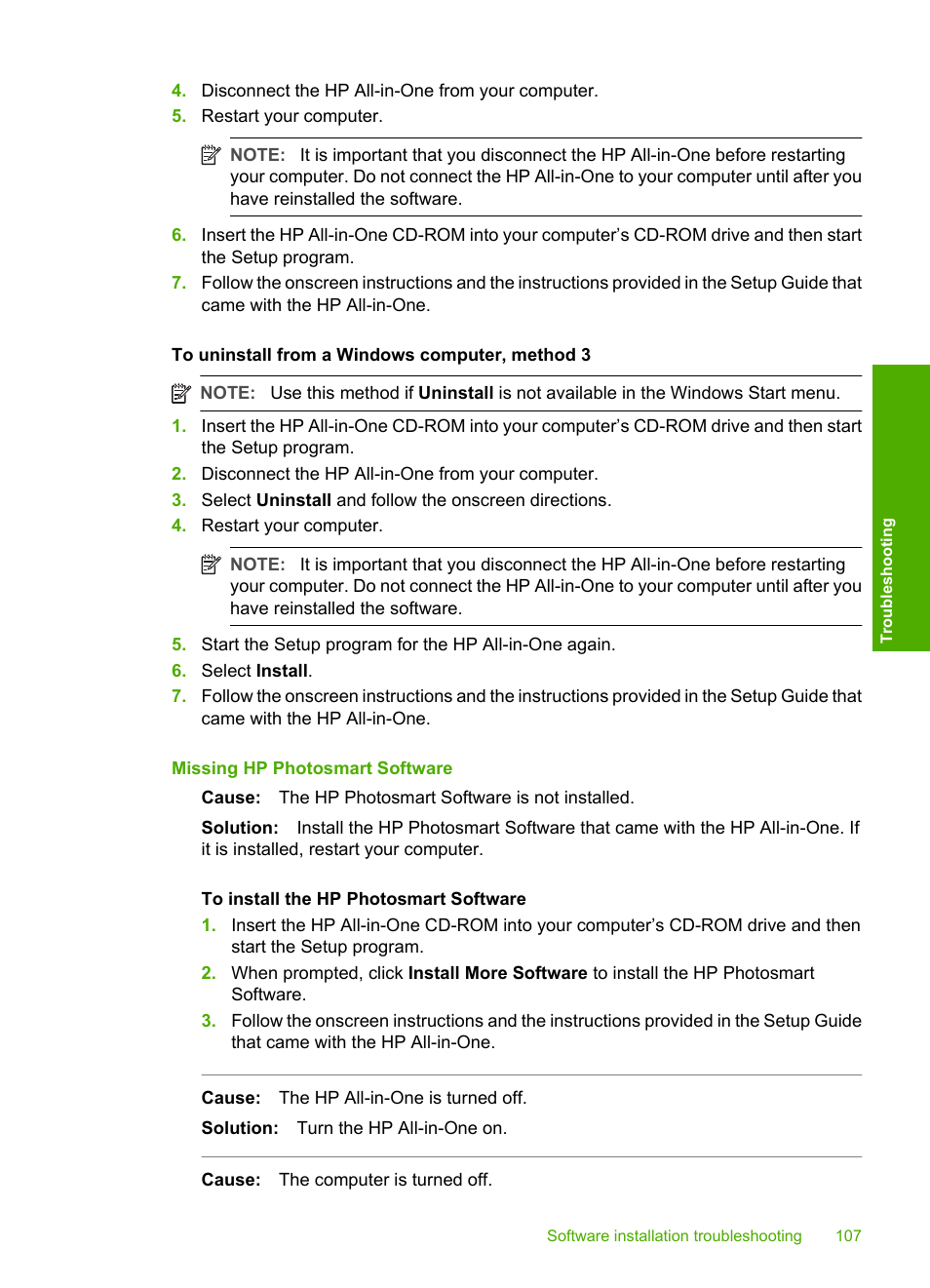 4. Disconnect the HP All-in-One from your computer.
5. Restart your computer.

NOTE: It is important that you disconnect the HP All-in-One before restarting your computer. Do not connect the HP All-in-One to your computer until after you have reinstalled the software.

6. Insert the HP All-in-One CD-ROM into your computer's CD-ROM drive and then start the Setup program.
7. Follow the onscreen instructions and the instructions provided in the Setup Guide that came with the HP All-in-One.

To uninstall from a Windows computer, method 3

NOTE: Use this method if Uninstall is not available in the Windows Start menu.

1. Insert the HP All-in-One CD-ROM into your computer's CD-ROM drive and then start the Setup program.
2. Disconnect the HP All-in-One from your computer.
3. Select Uninstall and follow the onscreen directions.
4. Restart your computer.

NOTE: It is important that you disconnect the HP All-in-One before restarting your computer. Do not connect the HP All-in-One to your computer until after you have reinstalled the software.

5. Start the Setup program for the HP All-in-One again.
6. Select Install.
7. Follow the onscreen instructions and the instructions provided in the Setup Guide that came with the HP All-in-One.

Missing HP Photosmart Software

Cause: The HP Photosmart Software is not installed.

Solution: Install the HP Photosmart Software that came with the HP All-in-One. If it is installed, restart your computer.

To install the HP Photosmart Software

1. Insert the HP All-in-One CD-ROM into your computer's CD-ROM drive and then start the Setup program.
2. When prompted, click Install More Software to install the HP Photosmart Software.
3. Follow the onscreen instructions and the instructions provided in the Setup Guide that came with the HP All-in-One.

Cause: The HP All-in-One is turned off.

Solution: Turn the HP All-in-One on.

Cause: The computer is turned off.

Troubleshooting

Software installation troubleshooting 107